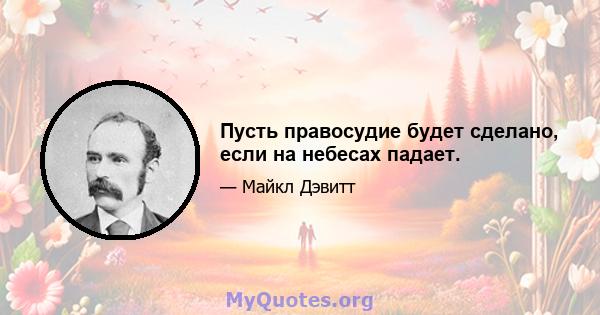 Пусть правосудие будет сделано, если на небесах падает.

— Майкл Дэвитт

MyQuotes.org